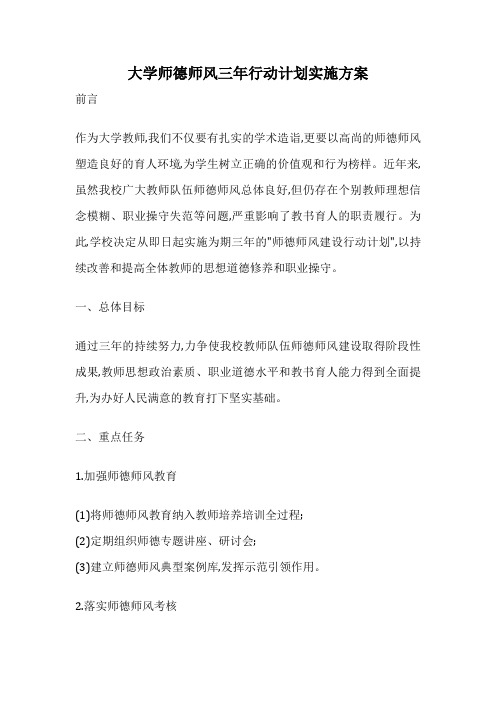 大学师德师风三年行动计划实施方案

前言

作为大学教师,我们不仅要有扎实的学术造诣,更要以高尚的师德师风塑造良好的育人环境,为学生树立正确的价值观和行为榜样。近年来,虽然我校广大教师队伍师德师风总体良好,但仍存在个别教师理想信念模糊、职业操守失范等问题,严重影响了教书育人的职责履行。为此,学校决定从即日起实施为期三年的"师德师风建设行动计划",以持续改善和提高全体教师的思想道德修养和职业操守。

一、总体目标

通过三年的持续努力,力争使我校教师队伍师德师风建设取得阶段性成果,教师思想政治素质、职业道德水平和教书育人能力得到全面提升,为办好人民满意的教育打下坚实基础。

二、重点任务

1.加强师德师风教育

(1)将师德师风教育纳入教师培养培训全过程;
(2)定期组织师德专题讲座、研讨会;
(3)建立师德师风典型案例库,发挥示范引领作用。

2.落实师德师风考核